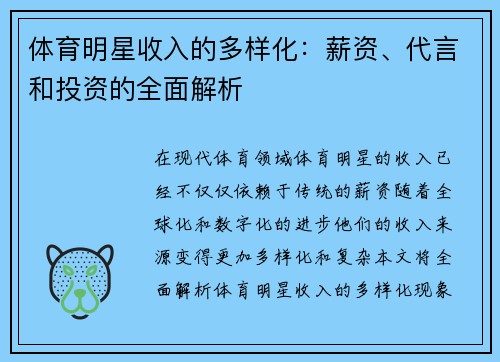 体育明星收入的多样化：薪资、代言和投资的全面解析

在现代体育领域体育明星的收入已经不仅仅依赖于传统的薪资随着全球化和数字化的进步他们的收入来源变得更加多样化和复杂本文将全面解析体育明星收入的多样化现象